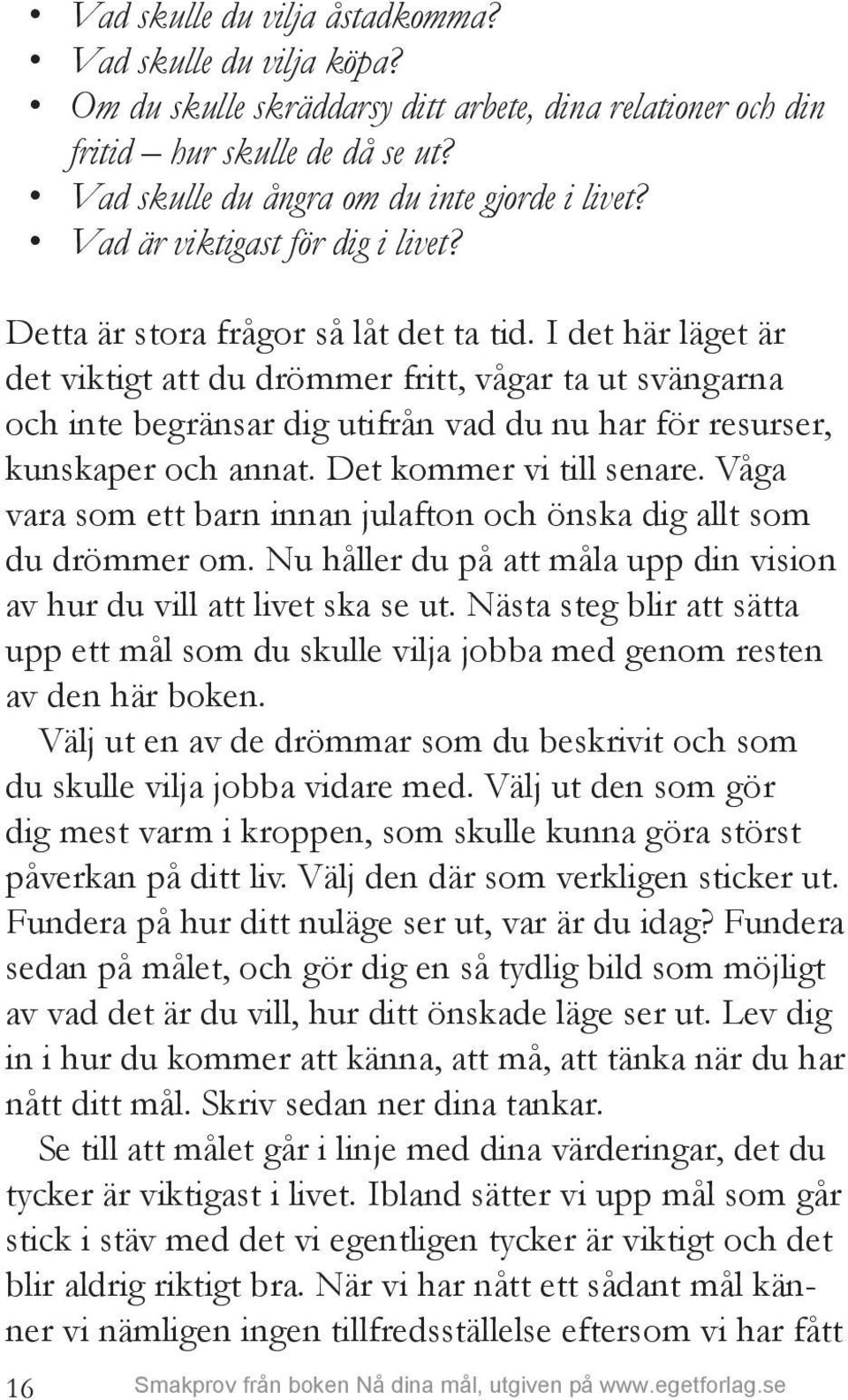 • Vad skulle du vilja åstadkomma?
• Vad skulle du vilja köpa?
• Om du skulle skräddarsy ditt arbete, dina relationer och din fritid – hur skulle de då se ut?
• Vad skulle du ångra om du inte gjorde i livet?
• Vad är viktigast för dig i livet?

Detta är stora frågor så låt det ta tid. I det här läget är det viktigt att du drömmer fritt, vågar ta ut svängarna och inte begränsar dig utifrån vad du nu har för resurser, kunskaper och annat. Det kommer vi till senare. Våga vara som ett barn innan julafton och önska dig allt som du drömmer om. Nu håller du på att måla upp din vision av hur du vill att livet ska se ut. Nästa steg blir att sätta upp ett mål som du skulle vilja jobba med genom resten av den här boken.

Välj ut en av de drömmar som du beskrivit och som du skulle vilja jobba vidare med. Välj ut den som gör dig mest varm i kroppen, som skulle kunna göra störst påverkan på ditt liv. Välj den där som verkligen sticker ut. Fundera på hur ditt nuläge ser ut, var är du idag? Fundera sedan på målet, och gör dig en så tydlig bild som möjligt av vad det är du vill, hur ditt önskade läge ser ut. Lev dig in i hur du kommer att känna, att må, att tänka när du har nått ditt mål. Skriv sedan ner dina tankar.

Se till att målet går i linje med dina värderingar, det du tycker är viktigast i livet. Ibland sätter vi upp mål som går stick i stäv med det vi egentligen tycker är viktigt och det blir aldrig riktigt bra. När vi har nått ett sådant mål känner vi nämligen ingen tillfredsställelse eftersom vi har fått

16 Smakprov från boken Nå dina mål, utgiven på www.egetforlag.se